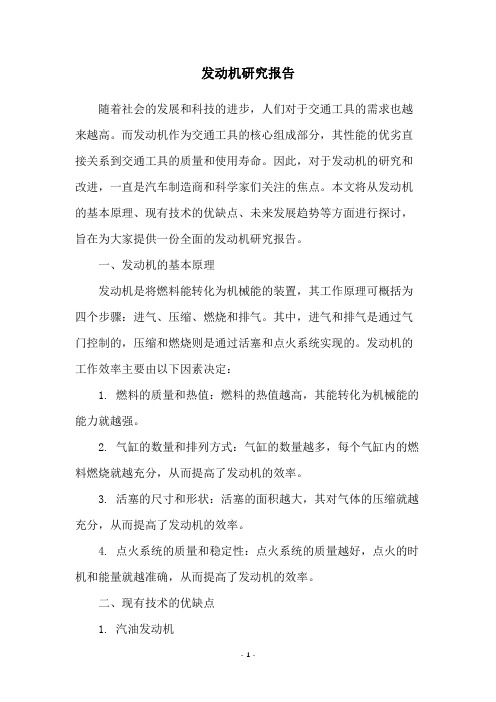 发动机研究报告

随着社会的发展和科技的进步，人们对于交通工具的需求也越来越高。而发动机作为交通工具的核心组成部分，其性能的优劣直接关系到交通工具的质量和使用寿命。因此，对于发动机的研究和改进，一直是汽车制造商和科学家们关注的焦点。本文将从发动机的基本原理、现有技术的优缺点、未来发展趋势等方面进行探讨，旨在为大家提供一份全面的发动机研究报告。

一、发动机的基本原理

发动机是将燃料能转化为机械能的装置，其工作原理可概括为四个步骤：进气、压缩、燃烧和排气。其中，进气和排气是通过气门控制的，压缩和燃烧则是通过活塞和点火系统实现的。发动机的工作效率主要由以下因素决定：

1. 燃料的质量和热值：燃料的热值越高，其能转化为机械能的能力就越强。

2. 气缸的数量和排列方式：气缸的数量越多，每个气缸内的燃料燃烧就越充分，从而提高了发动机的效率。

3. 活塞的尺寸和形状：活塞的面积越大，其对气体的压缩就越充分，从而提高了发动机的效率。

4. 点火系统的质量和稳定性：点火系统的质量越好，点火的时机和能量就越准确，从而提高了发动机的效率。

二、现有技术的优缺点

1. 汽油发动机

- 1 -